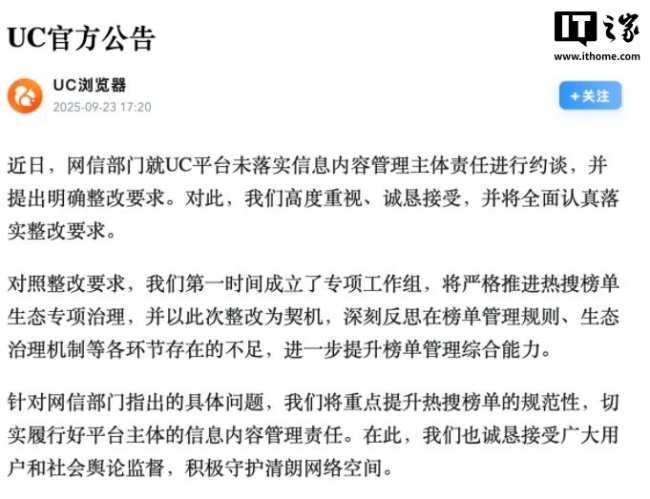 UC官方公告

IT之家
www.ithome.com

UC浏览器
2025-09-23 17:20

+关注

近日，网信部门就UC平台未落实信息内容管理主体责任进行约谈，并提出明确整改要求。对此，我们高度重视、诚恳接受，并将全面认真落实整改要求。

对照整改要求，我们第一时间成立了专项工作组，将严格推进热搜榜单生态专项治理，并以此次整改为契机，深刻反思在榜单管理规则、生态治理机制等各环节存在的不足，进一步提升榜单管理综合能力。

针对网信部门指出的具体问题，我们将重点提升热搜榜单的规范性，切实履行好平台主体的信息内容管理责任。在此，我们也诚恳接受广大用户和社会舆论监督，积极守护清朗网络空间。